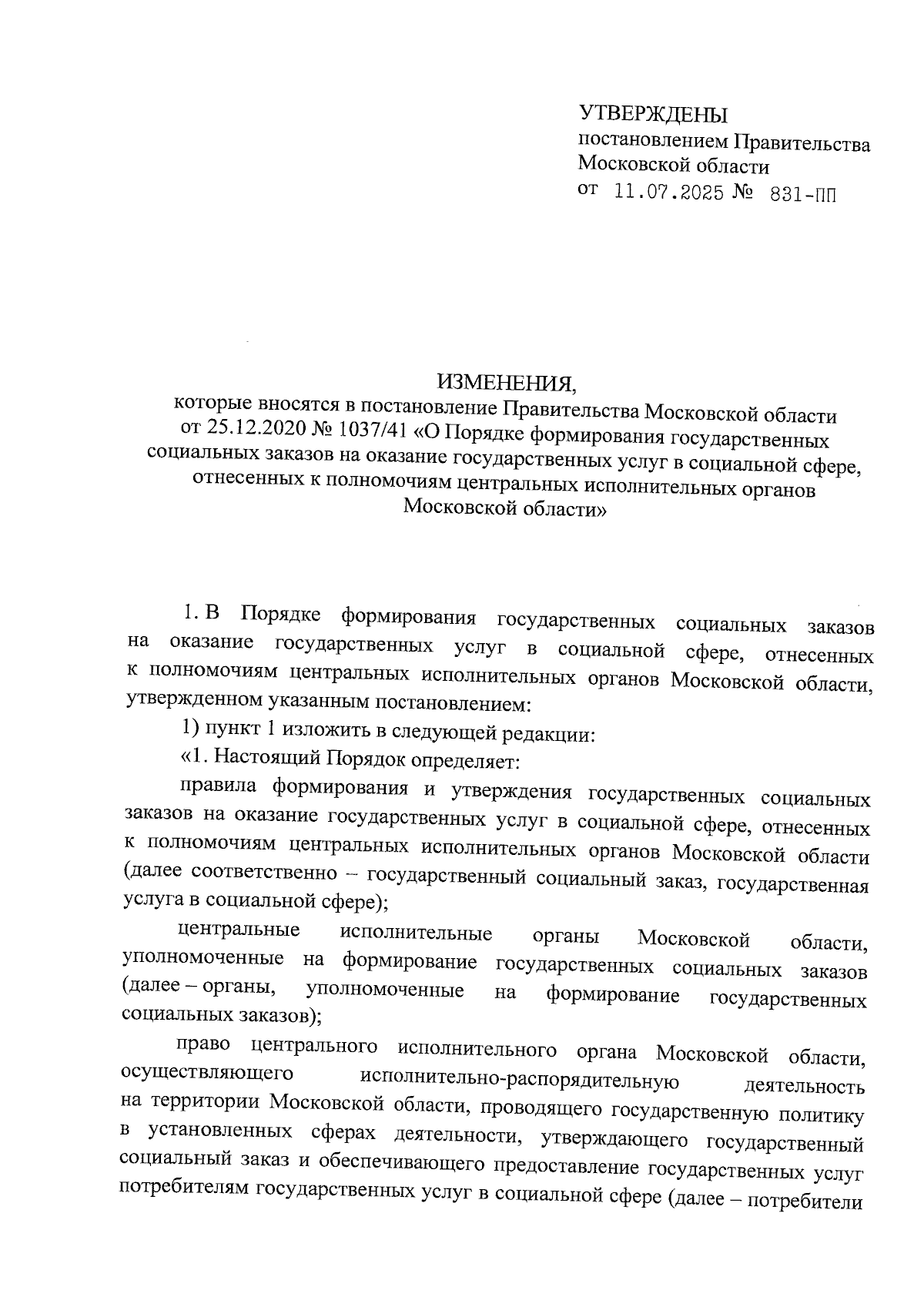 УТВЕРЖДЕНЫ
постановлением Правительства Московской области
от 11.07.2025 № 831-ПП

ИЗМЕНЕНИЯ,
которые вносятся в постановление Правительства Московской области от 25.12.2020 № 1037/41 «О Порядке формирования государственных социальных заказов на оказание государственных услуг в социальной сфере, отнесенных к полномочиям центральных исполнительных органов Московской области»

1. В Порядке формирования государственных социальных заказов на оказание государственных услуг в социальной сфере, отнесенных к полномочиям центральных исполнительных органов Московской области, утвержденном указанным постановлением:

1) пункт 1 изложить в следующей редакции:

«1. Настоящий Порядок определяет:

правила формирования и утверждения государственных социальных заказов на оказание государственных услуг в социальной сфере, отнесенных к полномочиям центральных исполнительных органов Московской области (далее соответственно – государственный социальный заказ, государственная услуга в социальной сфере);

центральные исполнительные органы Московской области, уполномоченные на формирование государственных социальных заказов (далее – органы, уполномоченные на формирование государственных социальных заказов);

право центрального исполнительного органа Московской области, осуществляющего исполнительно-распорядительную деятельность на территории Московской области, проводящего государственную политику в установленных сферах деятельности, утверждающего государственный социальный заказ и обеспечивающего предоставление государственных услуг потребителям государственных услуг в социальной сфере (далее – потребители